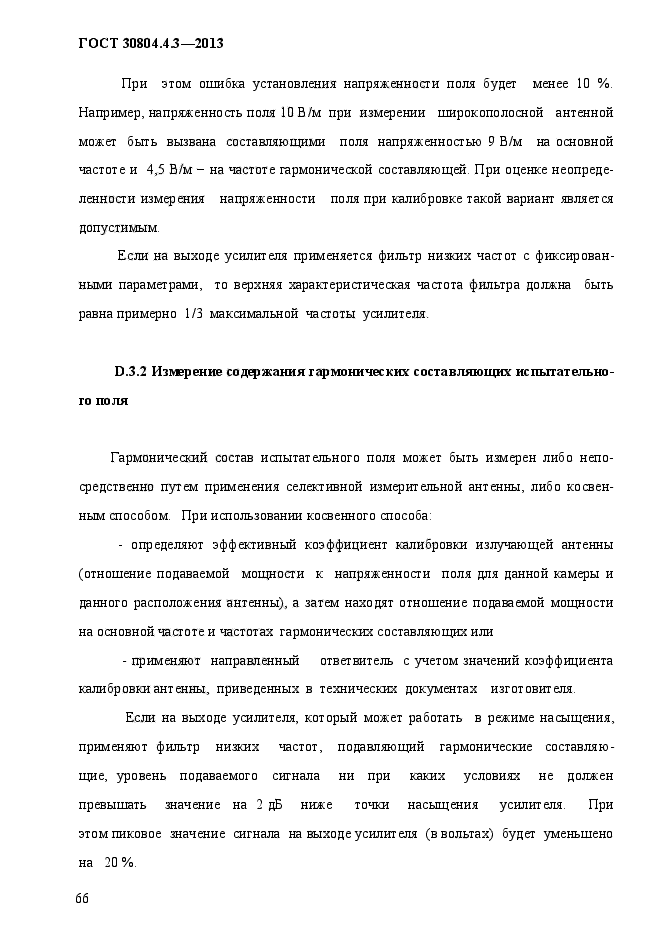 ГОСТ 30804.4.3—2013

При этом ошибка установления напряженности поля будет менее 10 %. Например, напряженность поля 10 В/м при измерении широкополосной антенной может быть вызвана составляющими поля напряженностью 9 В/м на основной частоте и 4,5 В/м – на частоте гармонической составляющей. При оценке неопределенности измерения напряженности поля при калибровке такой вариант является допустимым.

Если на выходе усилителя применяется фильтр низких частот с фиксированными параметрами, то верхняя характеристическая частота фильтра должна быть равна примерно 1/3 максимальной частоты усилителя.

D.3.2 Измерение содержания гармонических составляющих испытательного поля

Гармонический состав испытательного поля может быть измерен либо непосредственно путем применения селективной измерительной антенны, либо косвенным способом. При использовании косвенного способа:

- определяют эффективный коэффициент калибровки излучающей антенны (отношение подаваемой мощности к напряженности поля для данной камеры и данного расположения антенны), а затем находят отношение подаваемой мощности на основной частоте и частотах гармонических составляющих или

- применяют направленный ответвитель с учетом значений коэффициента калибровки антенны, приведенных в технических документах изготовителя.

Если на выходе усилителя, который может работать в режиме насыщения, применяют фильтр низких частот, подавляющий гармонические составляющие, уровень подаваемого сигнала ни при каких условиях не должен превышать значение на 2 дБ ниже точки насыщения усилителя. При этом пиковое значение сигнала на выходе усилителя (в вольтах) будет уменьшено на 20 %.

66